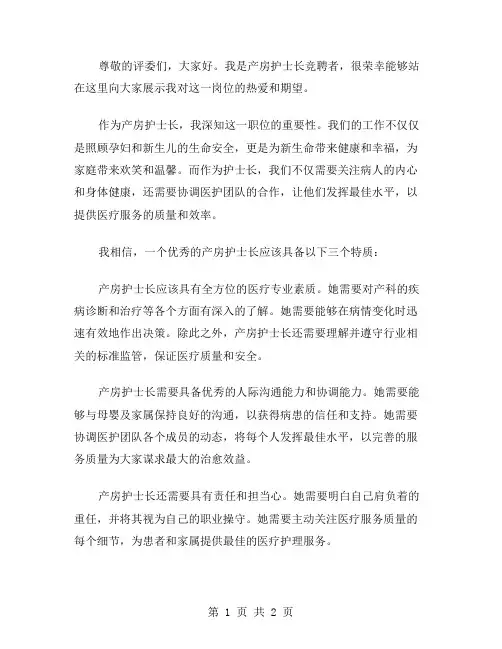 尊敬的评委们，大家好。我是产房护士长竞聘者，很荣幸能够站在这里向大家展示我对这一岗位的热爱和期望。

作为产房护士长，我深知这一职位的重要性。我们的工作不仅仅是照顾孕妇和新生儿的生命安全，更是为新生命带来健康和幸福，为家庭带来欢笑和温馨。而作为护士长，我们不仅需要关注病人的内心和身体健康，还需要协调医护团队的合作，让他们发挥最佳水平，以提供医疗服务的质量和效率。

我相信，一个优秀的产房护士长应该具备以下三个特质：

产房护士长应该具有全方位的医疗专业素质。她需要对产科的疾病诊断和治疗等各个方面有深入的了解。她需要能够在病情变化时迅速有效地作出决策。除此之外，产房护士长还需要理解并遵守行业相关的标准监管，保证医疗质量和安全。

产房护士长需要具备优秀的人际沟通能力和协调能力。她需要能够与母婴及家属保持良好的沟通，以获得病患的信任和支持。她需要协调医护团队各个成员的动态，将每个人发挥最佳水平，以完善的服务质量为大家谋求最大的治愈效益。

产房护士长还需要具有责任和担当心。她需要明白自己肩负着的重任，并将其视为自己的职业操守。她需要主动关注医疗服务质量的每个细节，为患者和家属提供最佳的医疗护理服务。

第 1 页 共 2 页